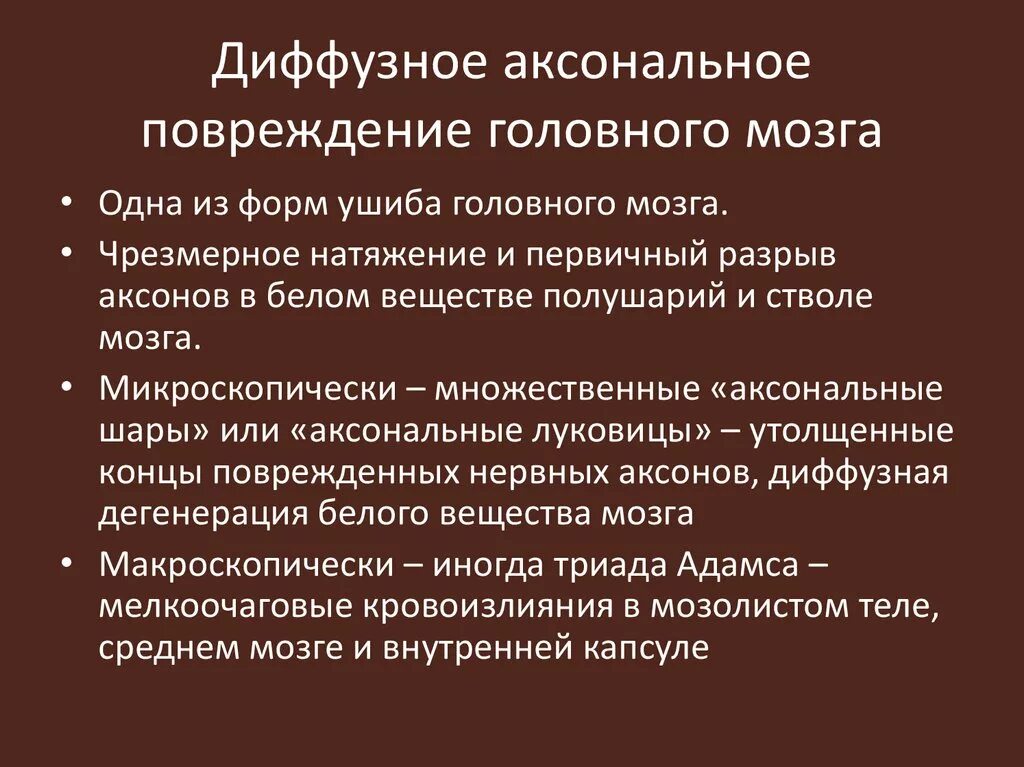 Диффузное аксональное повреждение головного мозга

• Одна из форм ушиба головного мозга.
• Чрезмерное натяжение и первичный разрыв аксонов в белом веществе полушарий и стволе мозга.
• Микроскопически – множественные «аксональные шары» или «аксональные луковицы» – утолщенные концы поврежденных нервных аксонов, диффузная дегенерация белого вещества мозга
• Макроскопически – иногда триада Адамса – мелкоочаговые кровоизлияния в мозолистом теле, среднем мозге и внутренней капсуле